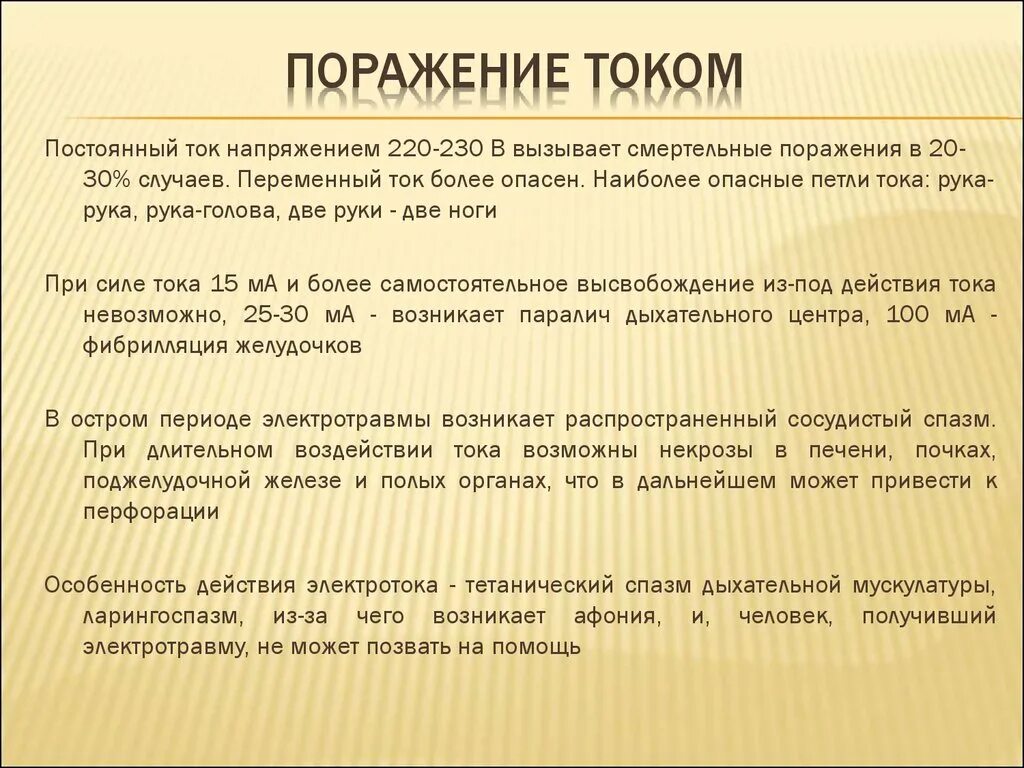 ПОРАЖЕНИЕ ТОКОМ

Постоянный ток напряжением 220-230 В вызывает смертельные поражения в 20-30% случаев. Переменный ток более опасен. Наиболее опасные петли тока: рука-рука, рука-голова, две руки - две ноги

При силе тока 15 мА и более самостоятельное высвобождение из-под действия тока невозможно, 25-30 мА - возникает паралич дыхательного центра, 100 мА - фибрилляция желудочков

В остром периоде электротравмы возникает распространенный сосудистый спазм. При длительном воздействии тока возможны некрозы в печени, почках, поджелудочной железе и полых органах, что в дальнейшем может привести к перфорации

Особенность действия электротока - тетанический спазм дыхательной мускулатуры, ларингоспазм, из-за чего возникает афония, и, человек, получивший электротравму, не может позвать на помощь